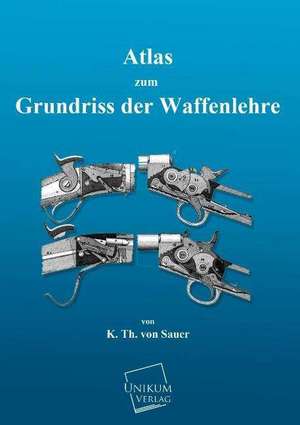 Atlas

zum

Grundriss der Waffenlehre

von

K. Th. von Sauer

UNIKUM VERLAG